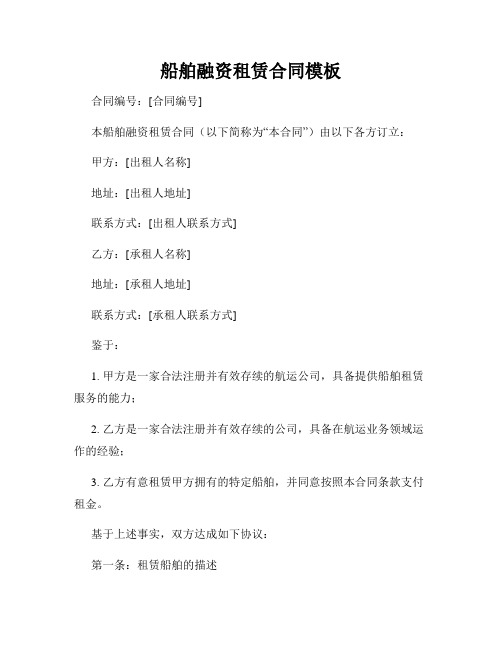 船舶融资租赁合同模板

合同编号：[合同编号]

本船舶融资租赁合同（以下简称为“本合同”）由以下各方订立：

甲方：[出租人名称]

地址：[出租人地址]

联系方式：[出租人联系方式]

乙方：[承租人名称]

地址：[承租人地址]

联系方式：[承租人联系方式]

鉴于：

1. 甲方是一家合法注册并有效存续的航运公司，具备提供船舶租赁服务的能力；

2. 乙方是一家合法注册并有效存续的公司，具备在航运业务领域运作的经验；

3. 乙方有意租赁甲方拥有的特定船舶，并同意按照本合同条款支付租金。

基于上述事实，双方达成如下协议：

第一条：租赁船舶的描述